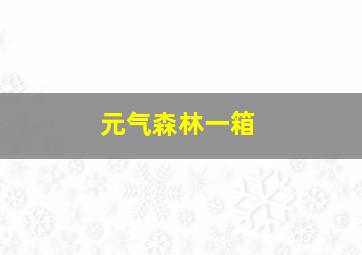 元气森林一箱